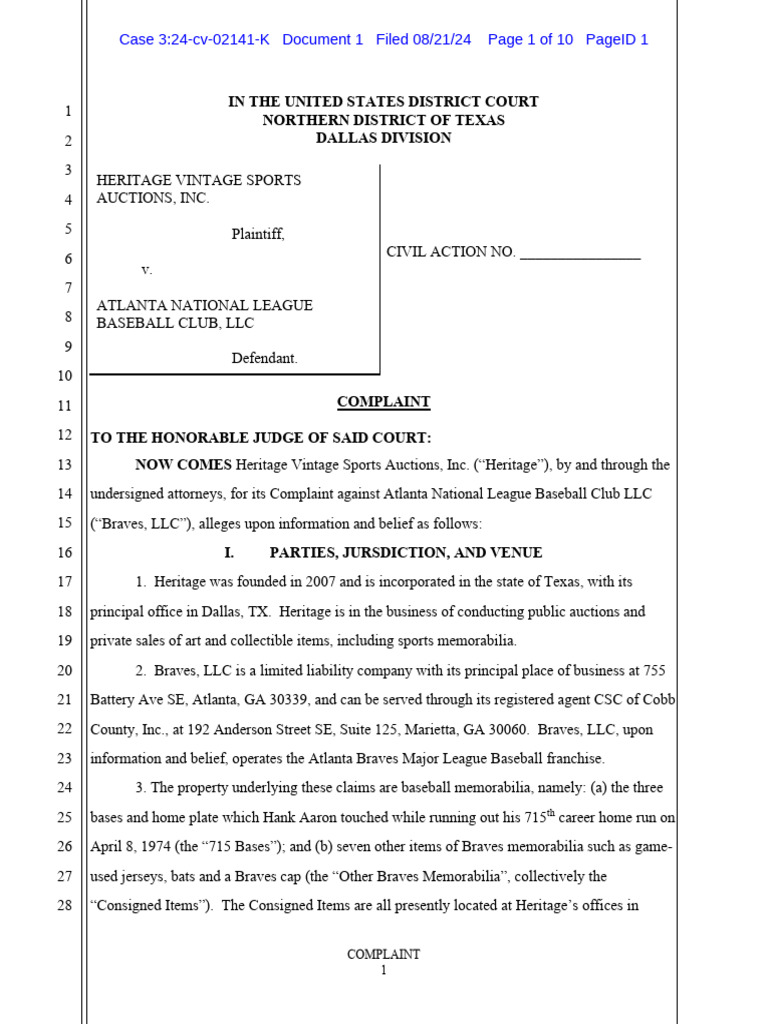 Case 3:24-cv-02141-K Document 1 Filed 08/21/24 Page 1 of 10 PageID 1

1
2
3
4
5
6
7
8
9
10
11
12
13
14
15
16
17
18
19
20
21
22
23
24
25
26
27
28

IN THE UNITED STATES DISTRICT COURT
NORTHERN DISTRICT OF TEXAS
DALLAS DIVISION

HERITAGE VINTAGE SPORTS AUCTIONS, INC.

Plaintiff,

v.

ATLANTA NATIONAL LEAGUE BASEBALL CLUB, LLC

Defendant.

CIVIL ACTION NO. _______________

COMPLAINT

TO THE HONORABLE JUDGE OF SAID COURT:

NOW COMES Heritage Vintage Sports Auctions, Inc. (“Heritage”), by and through the undersigned attorneys, for its Complaint against Atlanta National League Baseball Club LLC (“Braves, LLC”), alleges upon information and belief as follows:

I. PARTIES, JURSDICTION, AND VENUE

1. Heritage was founded in 2007 and is incorporated in the state of Texas, with its principal office in Dallas, TX. Heritage is in the business of conducting public auctions and private sales of art and collectible items, including sports memorabilia.

2. Braves, LLC is a limited liability company with its principal place of business at 755 Battery Ave SE, Atlanta, GA 30339, and can be served through its registered agent CSC of Cobb County, Inc., at 192 Anderson Street SE, Suite 125, Marietta, GA 30060. Braves, LLC, upon information and belief, operates the Atlanta Braves Major League Baseball franchise.

3. The property underlying these claims are baseball memorabilia, namely: (a) the three bases and home plate which Hank Aaron touched while running out his 715$^{th}$ career home run on April 8, 1974 (the “715 Bases”); and (b) seven other items of Braves memorabilia such as game-used jerseys, bats and a Braves cap (the “Other Braves Memorabilia”, collectively the “Consigned Items”). The Consigned Items are all presently located at Heritage’s offices in

COMPLAINT
1